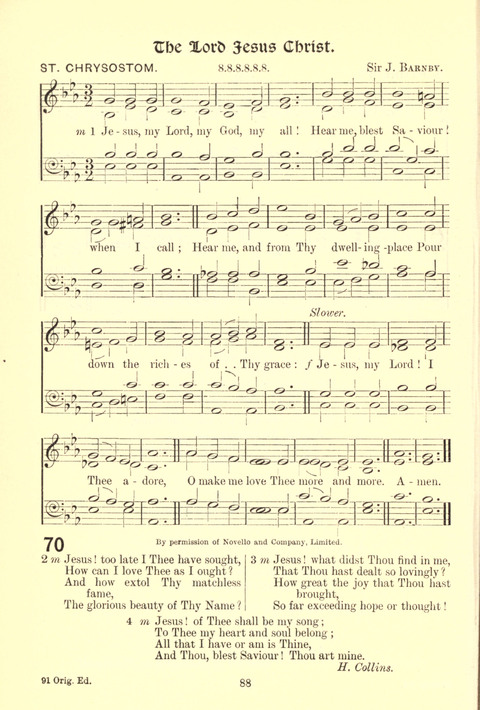 The Lord Jesus Christ.

ST. CHRYSOSTOM. 8.8.8.8.8.8. Sir J. BARNBY.

m 1 Je - sus, my Lord, my God, my all! Hear me, blest Sa - viour! when I call; Hear me, and from Thy dwell - ing - place Pour down the rich - es of . . Thy grace: f Je - sus, my Lord! I Thee a - dore, O make me love Thee more and more. A - men.

Slower.

70

By permission of Novello and Company, Limited.

2 m Jesus! too late I Thee have sought,
How can I love Thee as I ought?
And how extol Thy matchless fame,
The glorious beauty of Thy Name?

3 m Jesus! what didst Thou find in me,
That Thou hast dealt so lovingly?
How great the joy that Thou hast brought,
So far exceeding hope or thought!

4 m Jesus! of Thee shall be my song;
To Thee my heart and soul belong;
All that I have or am is Thine,
And Thou, blest Saviour! Thou art mine.

H. Collins.

91 Orig. Ed.

88